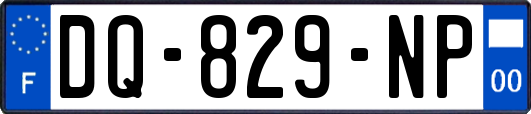 F
DQ-829-NP
00